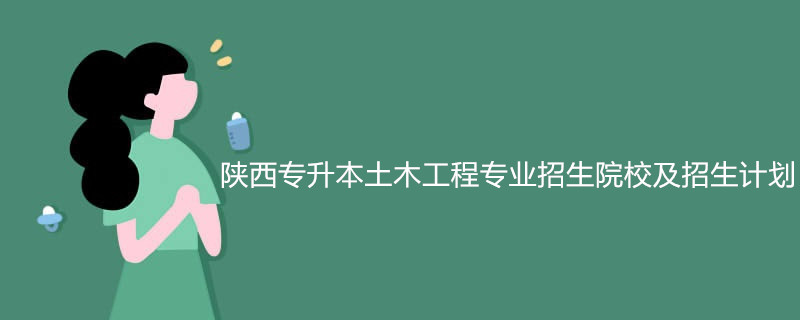 陕西专升本土木工程专业招生院校及招生计划